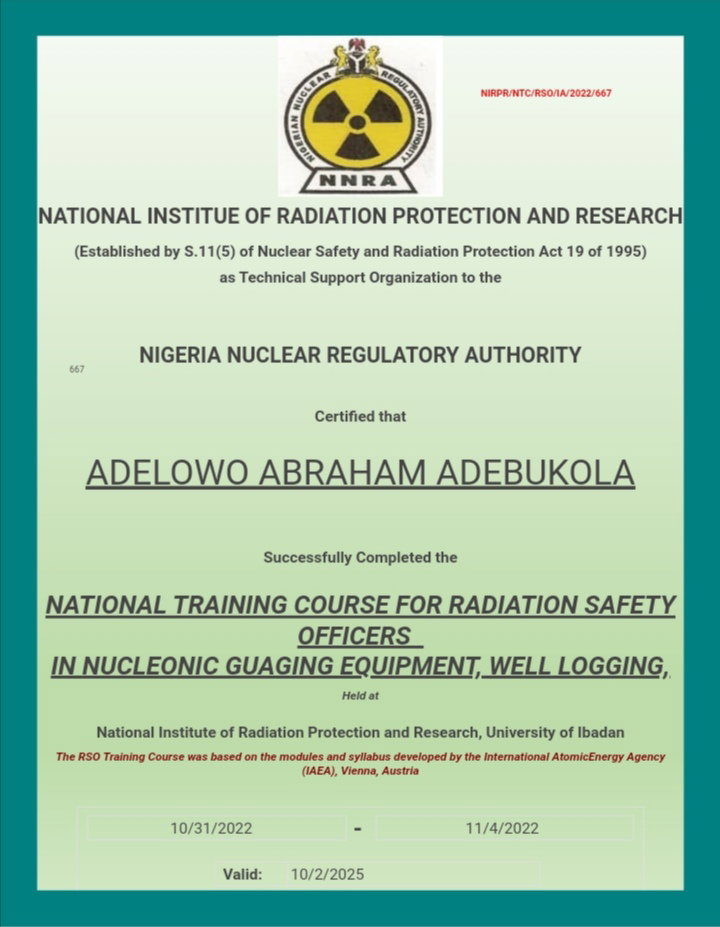 NIGERIAN NUCLEAR REGULATORY AUTHORITY

NNRA

NIRPR/NTC/RSO/IA/2022/667

NATIONAL INSTITUE OF RADIATION PROTECTION AND RESEARCH

(Established by S.11(5) of Nuclear Safety and Radiation Protection Act 19 of 1995) as Technical Support Organization to the

NIGERIA NUCLEAR REGULATORY AUTHORITY

667

Certified that

ADELOWO ABRAHAM ADEBUKOLA

Successfully Completed the

NATIONAL TRAINING COURSE FOR RADIATION SAFETY OFFICERS IN NUCLEONIC GUAGING EQUIPMENT, WELL LOGGING,

Held at

National Institute of Radiation Protection and Research, University of Ibadan

The RSO Training Course was based on the modules and syllabus developed by the International AtomicEnergy Agency (IAEA), Vienna, Austria

10/31/2022 - 11/4/2022

Valid: 10/2/2025